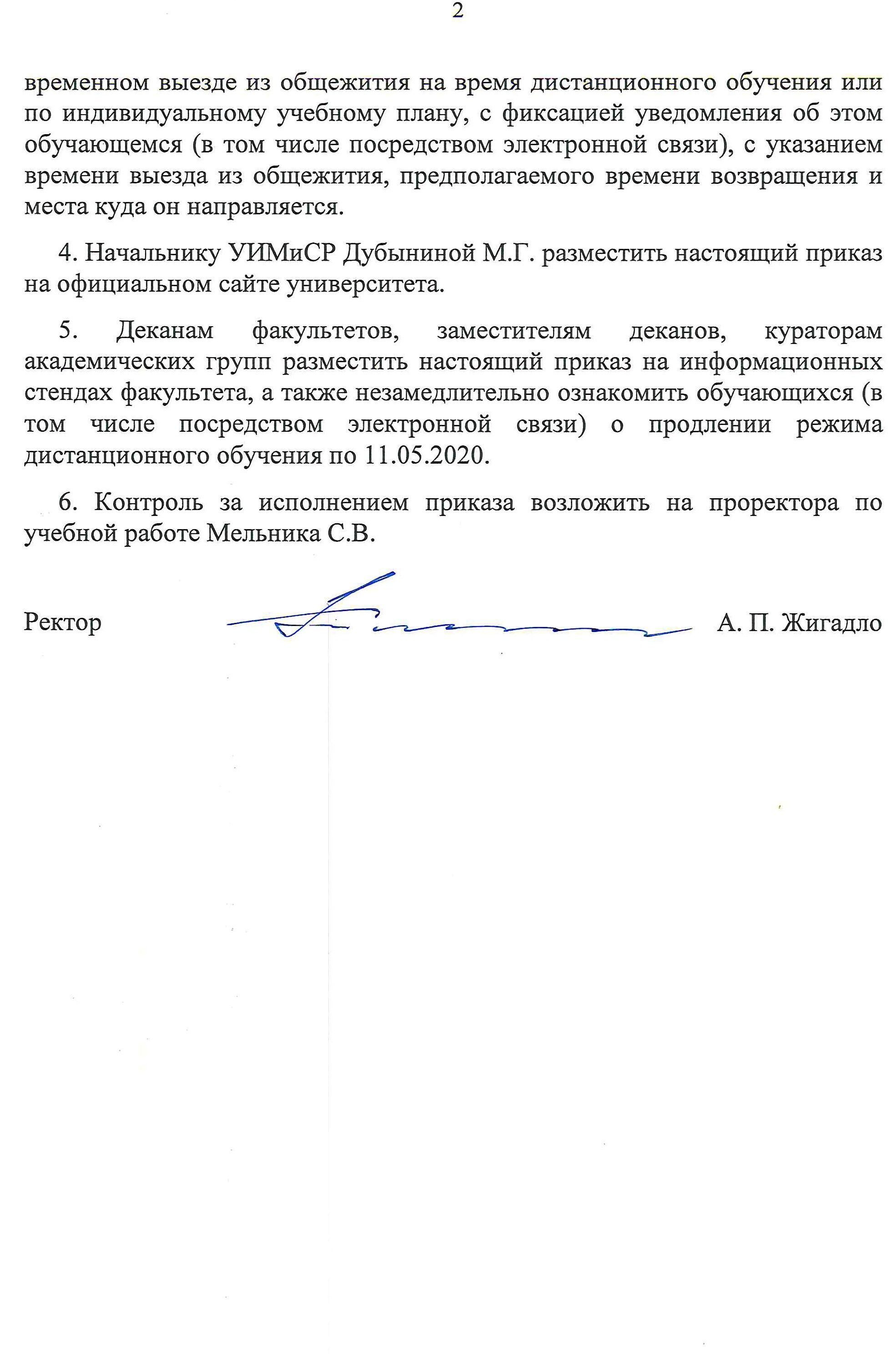 2

временном выезде из общежития на время дистанционного обучения или по индивидуальному учебному плану, с фиксацией уведомления об этом обучающемся (в том числе посредством электронной связи), с указанием времени выезда из общежития, предполагаемого времени возвращения и места куда он направляется.

4. Начальнику УИМиСР Дубыниной М.Г. разместить настоящий приказ на официальном сайте университета.

5. Деканам факультетов, заместителям деканов, кураторам академических групп разместить настоящий приказ на информационных стендах факультета, а также незамедлительно ознакомить обучающихся (в том числе посредством электронной связи) о продлении режима дистанционного обучения по 11.05.2020.

6. Контроль за исполнением приказа возложить на проректора по учебной работе Мельника С.В.

Ректор А. П. Жигадло